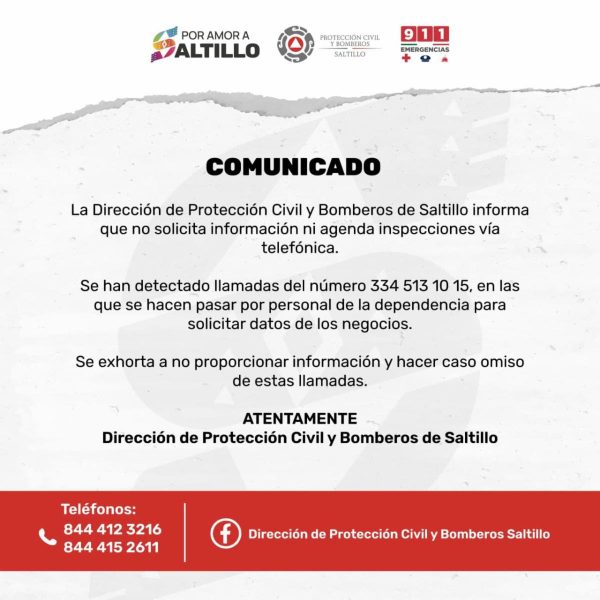 POR AMOR A SALTILLO

PROTECCIÓN CIVIL Y BOMBEROS SALTILLO

911 EMERGENCIAS

COMUNICADO

La Dirección de Protección Civil y Bomberos de Saltillo informa que no solicita información ni agenda inspecciones vía telefónica.

Se han detectado llamadas del número 334 513 10 15, en las que se hacen pasar por personal de la dependencia para solicitar datos de los negocios.

Se exhorta a no proporcionar información y hacer caso omiso de estas llamadas.

ATENTAMENTE
Dirección de Protección Civil y Bomberos de Saltillo

Teléfonos:
844 412 3216
844 415 2611

Dirección de Protección Civil y Bomberos Saltillo